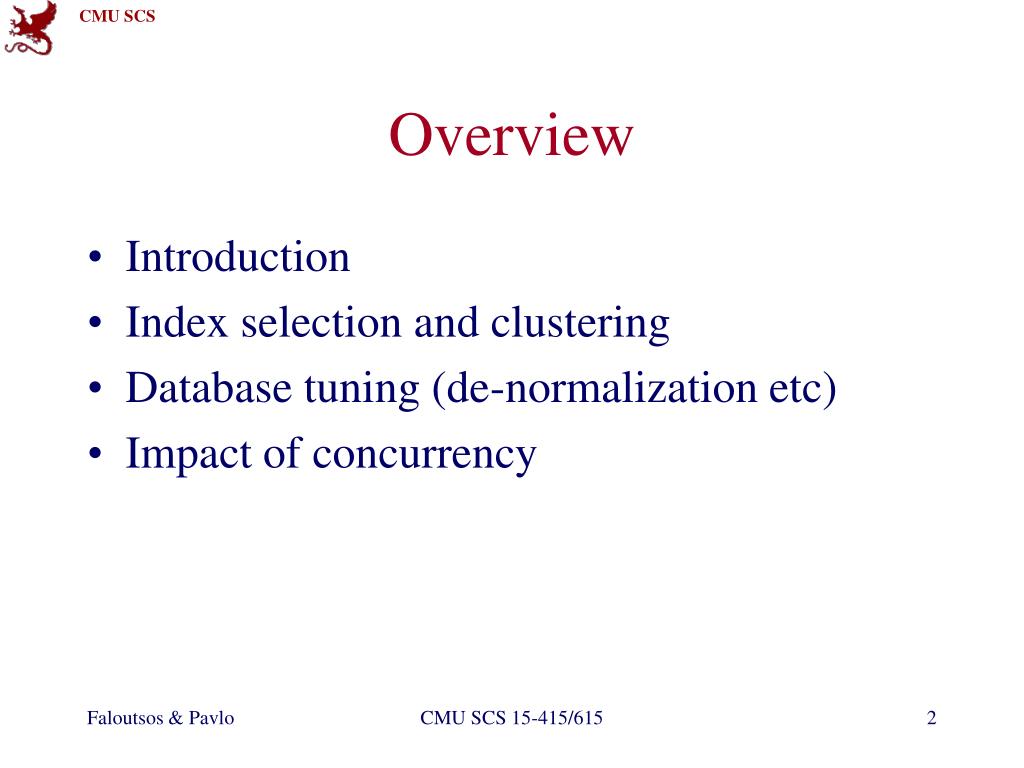 CMU SCS

Overview

• Introduction
• Index selection and clustering
• Database tuning (de-normalization etc)
• Impact of concurrency

Faloutsos & Pavlo

CMU SCS 15-415/615

2